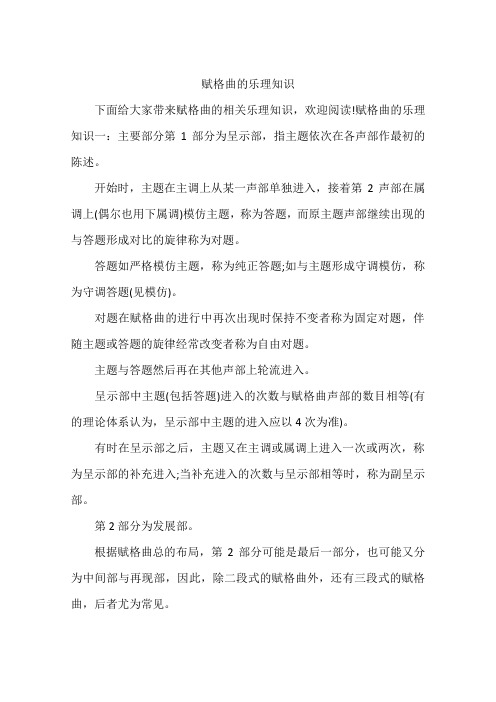 赋格曲的乐理知识

下面给大家带来赋格曲的相关乐理知识，欢迎阅读!赋格曲的乐理知识一：主要部分第 1 部分为呈示部，指主题依次在各声部作最初的陈述。

开始时，主题在主调上从某一声部单独进入，接着第 2 声部在属调上(偶尔也用下属调)模仿主题，称为答题，而原主题声部继续出现的与答题形成对比的旋律称为对题。

答题如严格模仿主题，称为纯正答题;如与主题形成守调模仿，称为守调答题(见模仿)。

对题在赋格曲的进行中再次出现时保持不变者称为固定对题，伴随主题或答题的旋律经常改变者称为自由对题。

主题与答题然后再在其他声部上轮流进入。

呈示部中主题(包括答题)进入的次数与赋格曲声部的数目相等(有的理论体系认为，呈示部中主题的进入应以 4 次为准)。

有时在呈示部之后，主题又在主调或属调上进入一次或两次，称为呈示部的补充进入;当补充进入的次数与呈示部相等时，称为副呈示部。

第 2 部分为发展部。

根据赋格曲总的布局，第 2 部分可能是最后一部分，也可能又分为中间部与再现部，因此，除二段式的赋格曲外，还有三段式的赋格曲，后者尤为常见。